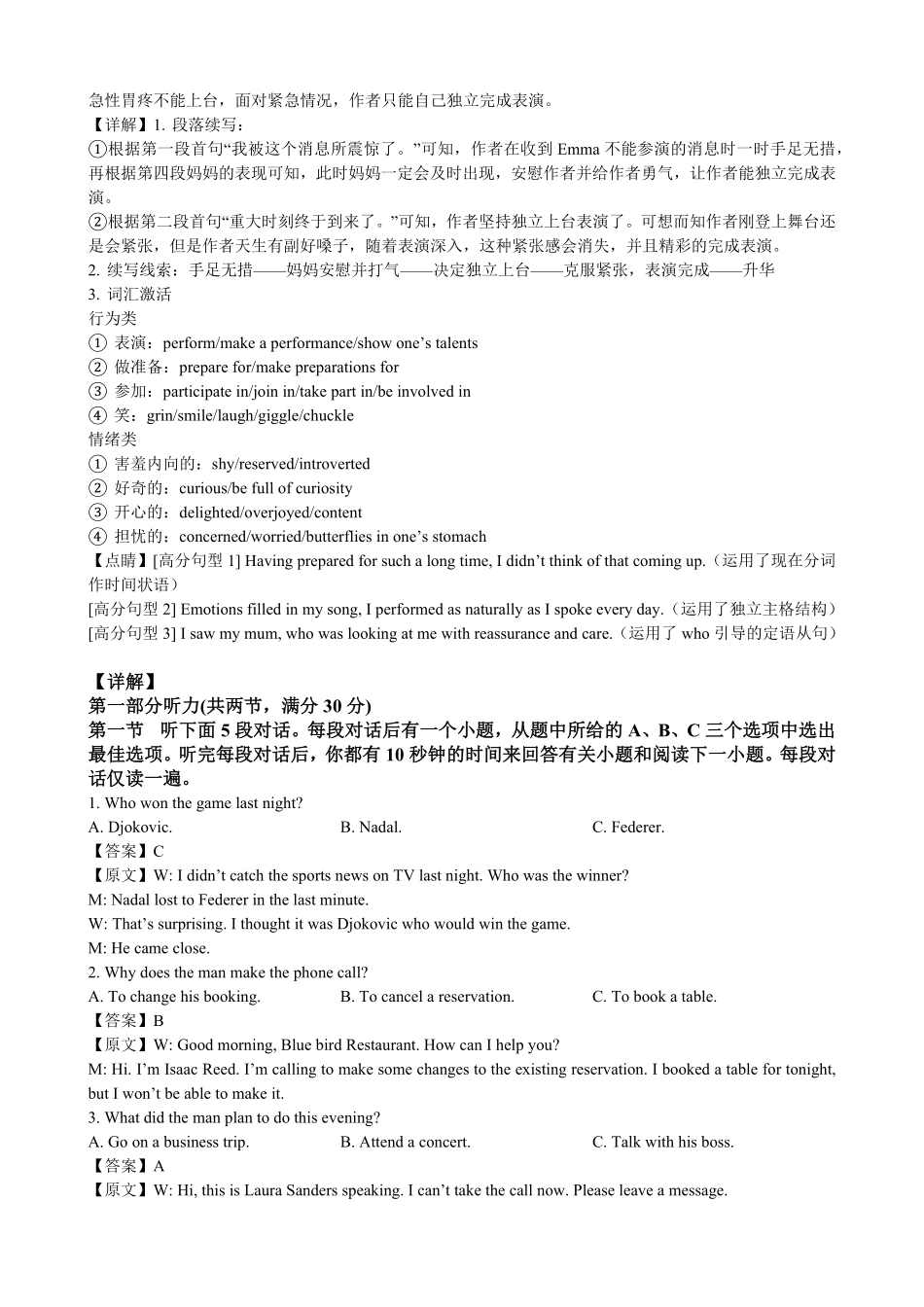 急性胃疼不能上台，面对紧急情况，作者只能自己独立完成表演。
【详解】1. 段落续写：
①根据第一段首句“我被这个消息所震惊了。”可知，作者在收到 Emma 不能参演的消息时一时手足无措，再根据第四段妈妈的表现可知，此时妈妈一定会及时出现，安慰作者并给作者勇气，让作者能独立完成表演。
②根据第二段首句“重大时刻终于到来了。”可知，作者坚持独立上台表演了。可想而知作者刚登上舞台还是会紧张，但是作者天生有副好嗓子，随着表演深入，这种紧张感会消失，并且精彩的完成表演。
2. 续写线索：手足无措——妈妈安慰并打气——决定独立上台——克服紧张，表演完成——升华
3. 词汇激活
行为类
① 表演：perform/make a performance/show one’s talents
② 做准备：prepare for/make preparations for
③ 参加：participate in/join in/take part in/be involved in
④ 笑：grin/smile/laugh/giggle/chuckle
情绪类
① 害羞内向的：shy/reserved/introverted
② 好奇的：curious/be full of curiosity
③ 开心的：delighted/overjoyed/content
④ 担忧的：concerned/worried/butterflies in one’s stomach
【点睛】[高分句型 1] Having prepared for such a long time, I didn’t think of that coming up.（运用了现在分词作时间状语）
[高分句型 2] Emotions filled in my song, I performed as naturally as I spoke every day.（运用了独立主格结构）
[高分句型 3] I saw my mum, who was looking at me with reassurance and care.（运用了 who 引导的定语从句）

【详解】
第一部分听力(共两节，满分 30 分)
第一节 听下面 5 段对话。每段对话后有一个小题，从题中所给的 A、B、C 三个选项中选出最佳选项。听完每段对话后，你都有 10 秒钟的时间来回答有关小题和阅读下一小题。每段对话仅读一遍。
1. Who won the game last night?
A. Djokovic. B. Nadal. C. Federer.
【答案】C
【原文】W: I didn’t catch the sports news on TV last night. Who was the winner?
M: Nadal lost to Federer in the last minute.
W: That’s surprising. I thought it was Djokovic who would win the game.
M: He came close.
2. Why does the man make the phone call?
A. To change his booking. B. To cancel a reservation. C. To book a table.
【答案】B
【原文】W: Good morning, Blue bird Restaurant. How can I help you?
M: Hi. I’m Isaac Reed. I’m calling to make some changes to the existing reservation. I booked a table for tonight, but I won’t be able to make it.
3. What did the man plan to do this evening?
A. Go on a business trip. B. Attend a concert. C. Talk with his boss.
【答案】A
【原文】W: Hi, this is Laura Sanders speaking. I can’t take the call now. Please leave a message.